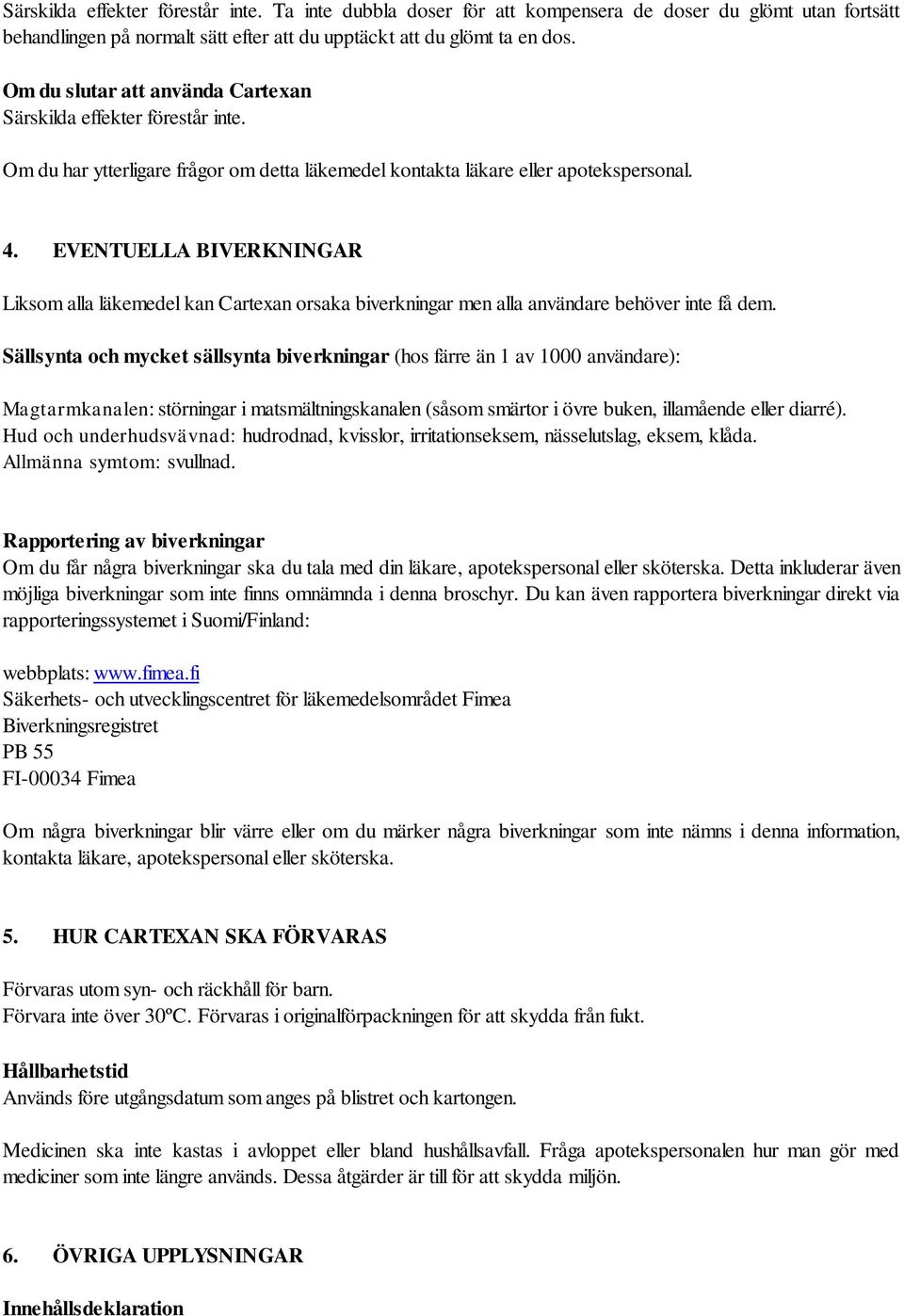 Särskilda effekter förestår inte. Ta inte dubbla doser för att kompensera de doser du glömt utan fortsätt behandlingen på normalt sätt efter att du upptäckt att du glömt ta en dos.

Om du slutar att använda Cartexan
Särskilda effekter förestår inte.

Om du har ytterligare frågor om detta läkemedel kontakta läkare eller apotekspersonal.

4. EVENTUELLA BIVERKNINGAR

Liksom alla läkemedel kan Cartexan orsaka biverkningar men alla användare behöver inte få dem.

Sällsynta och mycket sällsynta biverkningar (hos färre än 1 av 1000 användare):

Magtarmkanalen: störningar i matsmältningskanalen (såsom smärtor i övre buken, illamående eller diarré).
Hud och underhudsvävnad: hudrodnad, kvisslor, irritationseksem, nässelutslag, eksem, klåda.
Allmänna symtom: svullnad.

Rapportering av biverkningar
Om du får några biverkningar ska du tala med din läkare, apotekspersonal eller sköterska. Detta inkluderar även möjliga biverkningar som inte finns omnämnda i denna broschyr. Du kan även rapportera biverkningar direkt via rapporteringssystemet i Suomi/Finland:

webbplats: www.fimea.fi
Säkerhets- och utvecklingscentret för läkemedelsområdet Fimea
Biverkningsregistret
PB 55
FI-00034 Fimea

Om några biverkningar blir värre eller om du märker några biverkningar som inte nämns i denna information, kontakta läkare, apotekspersonal eller sköterska.

5. HUR CARTEXAN SKA FÖRVARAS

Förvaras utom syn- och räckhåll för barn.
Förvara inte över 30ºC. Förvaras i originalförpackningen för att skydda från fukt.

Hållbarhetstid
Används före utgångsdatum som anges på blistret och kartongen.

Medicinen ska inte kastas i avloppet eller bland hushållsavfall. Fråga apotekspersonalen hur man gör med mediciner som inte längre används. Dessa åtgärder är till för att skydda miljön.

6. ÖVRIGA UPPLYSNINGAR

Innehållsdeklaration